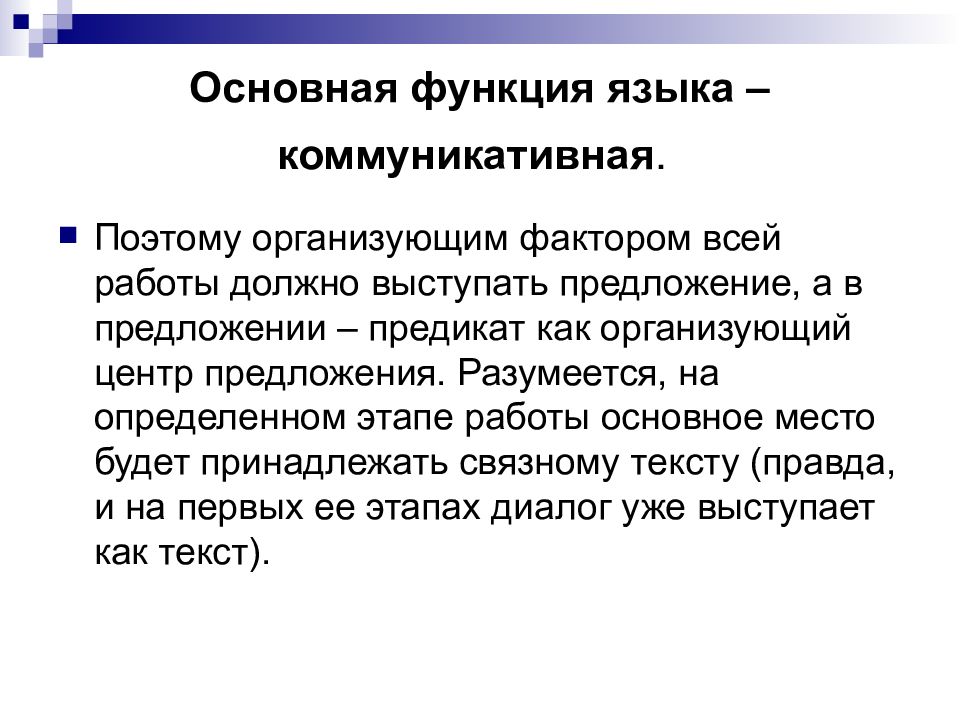 Основная функция языка – коммуникативная.

Поэтому организующим фактором всей работы должно выступать предложение, а в предложении – предикат как организующий центр предложения. Разумеется, на определенном этапе работы основное место будет принадлежать связному тексту (правда, и на первых ее этапах диалог уже выступает как текст).